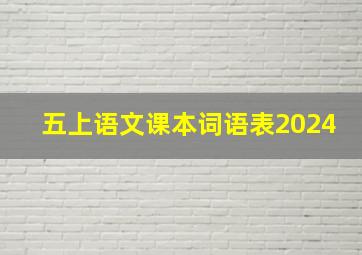 五上语文课本词语表2024